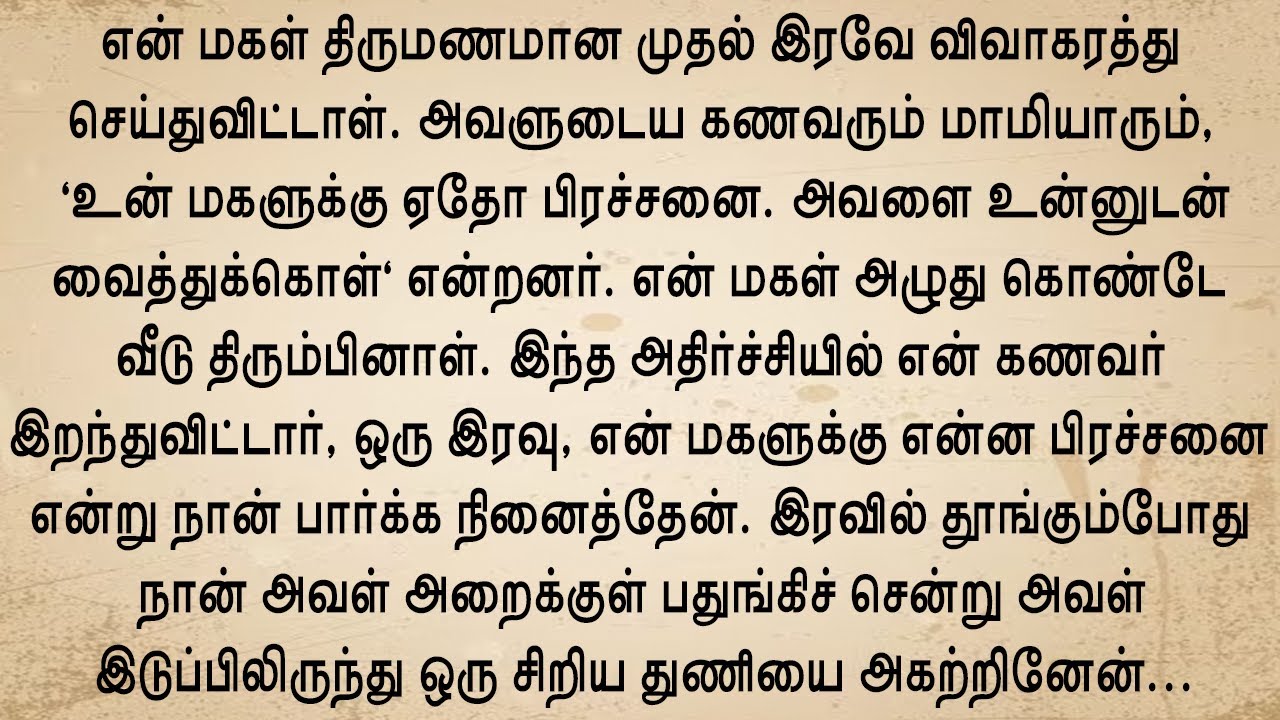 என் மகள் திருமணமான முதல் இரவே விவாகரத்து செய்துவிட்டாள். அவளுடைய கணவரும் மாமியாரும், ‘உன் மகளுக்கு ஏதோ பிரச்சனை. அவளை உன்னுடன் வைத்துக்கொள்‘ என்றனர். என் மகள் அழுது கொண்டே வீடு திரும்பினாள். இந்த அதிர்ச்சியில் என் கணவர் இறந்துவிட்டார், ஒரு இரவு, என் மகளுக்கு என்ன பிரச்சனை என்று நான் பார்க்க நினைத்தேன். இரவில் தூங்கும்போது நான் அவள் அறைக்குள் பதுங்கிச் சென்று அவள் இடுப்பிலிருந்து ஒரு சிறிய துணியை அகற்றினேன்...